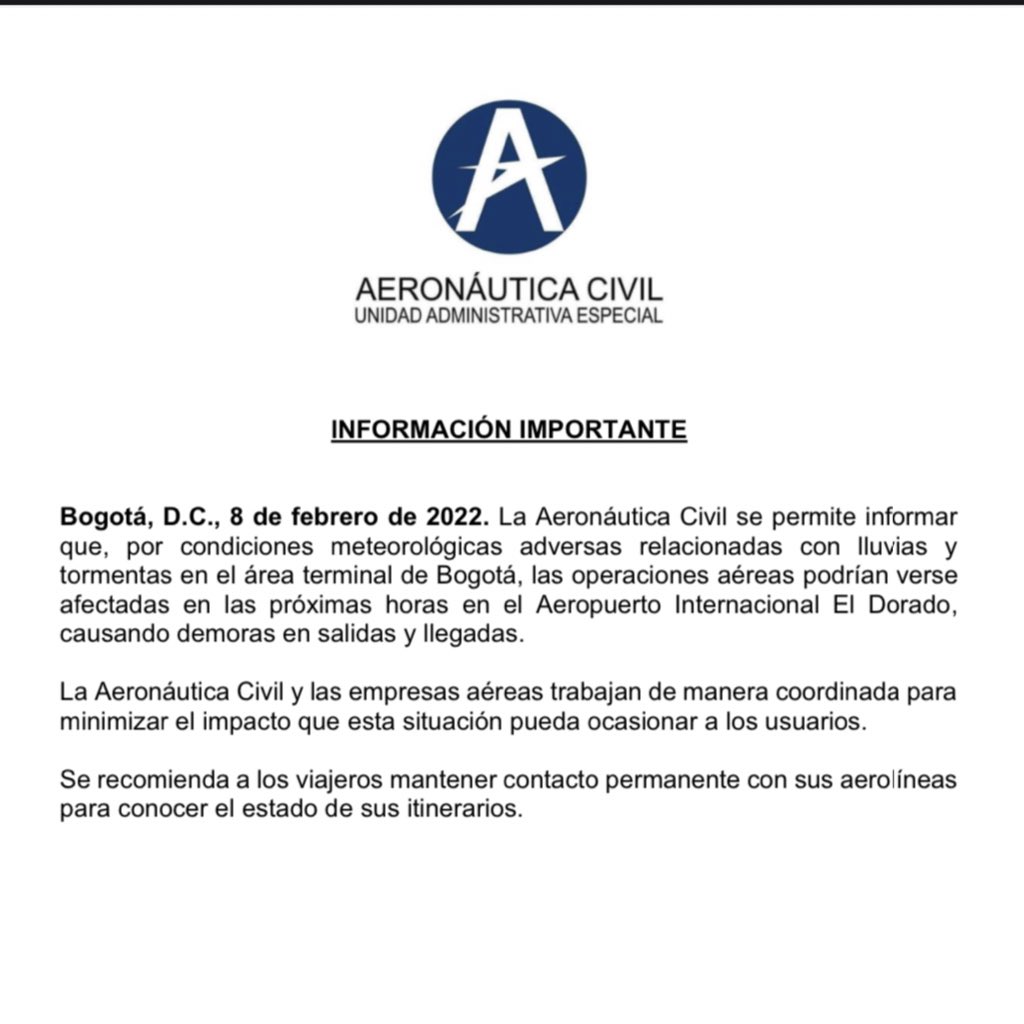 A

AERONÁUTICA CIVIL
UNIDAD ADMINISTRATIVA ESPECIAL

INFORMACIÓN IMPORTANTE

Bogotá, D.C., 8 de febrero de 2022. La Aeronáutica Civil se permite informar que, por condiciones meteorológicas adversas relacionadas con lluvias y tormentas en el área terminal de Bogotá, las operaciones aéreas podrían verse afectadas en las próximas horas en el Aeropuerto Internacional El Dorado, causando demoras en salidas y llegadas.

La Aeronáutica Civil y las empresas aéreas trabajan de manera coordinada para minimizar el impacto que esta situación pueda ocasionar a los usuarios.

Se recomienda a los viajeros mantener contacto permanente con sus aerolíneas para conocer el estado de sus itinerarios.